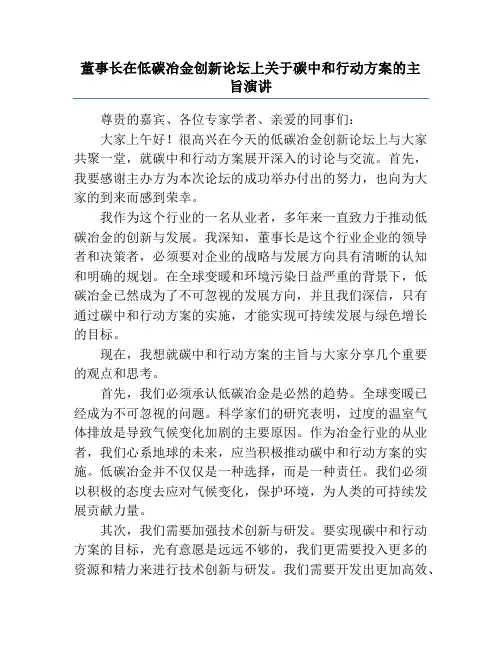 董事长在低碳冶金创新论坛上关于碳中和行动方案的主旨演讲

尊贵的嘉宾、各位专家学者、亲爱的同事们：

大家上午好！很高兴在今天的低碳冶金创新论坛上与大家共聚一堂，就碳中和行动方案展开深入的讨论与交流。首先，我要感谢主办方为本次论坛的成功举办付出的努力，也向为大家的到来而感到荣幸。

我作为这个行业的一名从业者，多年来一直致力于推动低碳冶金的创新与发展。我深知，董事长是这个行业企业的领导者和决策者，必须要对企业的战略与发展方向具有清晰的认知和明确的规划。在全球变暖和环境污染日益严重的背景下，低碳冶金已然成为了不可忽视的发展方向，并且我们深信，只有通过碳中和行动方案的实施，才能实现可持续发展与绿色增长的目标。

现在，我想就碳中和行动方案的主旨与大家分享几个重要的观点和思考。

首先，我们必须承认低碳冶金是必然的趋势。全球变暖已经成为不可忽视的问题。科学家们的研究表明，过度的温室气体排放是导致气候变化加剧的主要原因。作为冶金行业的从业者，我们心系地球的未来，应当积极推动碳中和行动方案的实施。低碳冶金并不仅仅是一种选择，而是一种责任。我们必须以积极的态度去应对气候变化，保护环境，为人类的可持续发展贡献力量。

其次，我们需要加强技术创新与研发。要实现碳中和行动方案的目标，光有意愿是远远不够的，我们更需要投入更多的资源和精力来进行技术创新与研发。我们需要开发出更加高效、